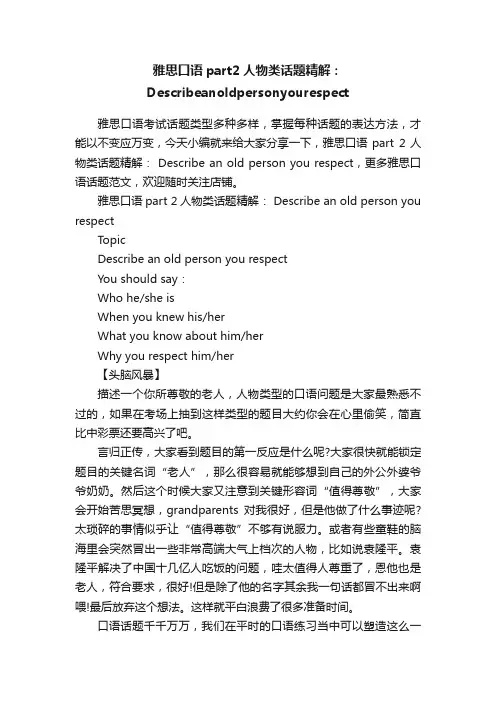 雅思口语 part2 人物类话题精解：
Describeanoldpersonyourespect

雅思口语考试话题类型多种多样，掌握每种话题的表达方法，才能以不变应万变，今天小编就来给大家分享一下，雅思口语 part 2 人物类话题精解： Describe an old person you respect，更多雅思口语话题范文，欢迎随时关注店铺。

雅思口语 part 2 人物类话题精解： Describe an old person you respect

Topic

Describe an old person you respect

You should say：

Who he/she is

When you knew his/her

What you know about him/her

Why you respect him/her

【头脑风暴】

描述一个你所尊敬的老人，人物类型的口语问题是大家最熟悉不过的，如果在考场上抽到这样类型的题目大约你会在心里偷笑，简直比中彩票还要高兴了吧。

言归正传，大家看到题目的第一反应是什么呢?大家很快就能锁定题目的关键名词“老人”，那么很容易就能够想到自己的外公外婆爷爷奶奶。然后这个时候大家又注意到关键形容词“值得尊敬”，大家会开始苦思冥想，grandparents 对我很好，但是他做了什么事迹呢?太琐碎的事情似乎让“值得尊敬”不够有说服力。或者有些童鞋的脑海里会突然冒出一些非常高端大气上档次的人物，比如说袁隆平。袁隆平解决了中国十几亿人吃饭的问题，哇太值得人尊重了，恩他也是老人，符合要求，很好!但是除了他的名字其余我一句话都冒不出来啊喂!最后放弃这个想法。这样就平白浪费了很多准备时间。

口语话题千千万万，我们在平时的口语练习当中可以塑造这么一